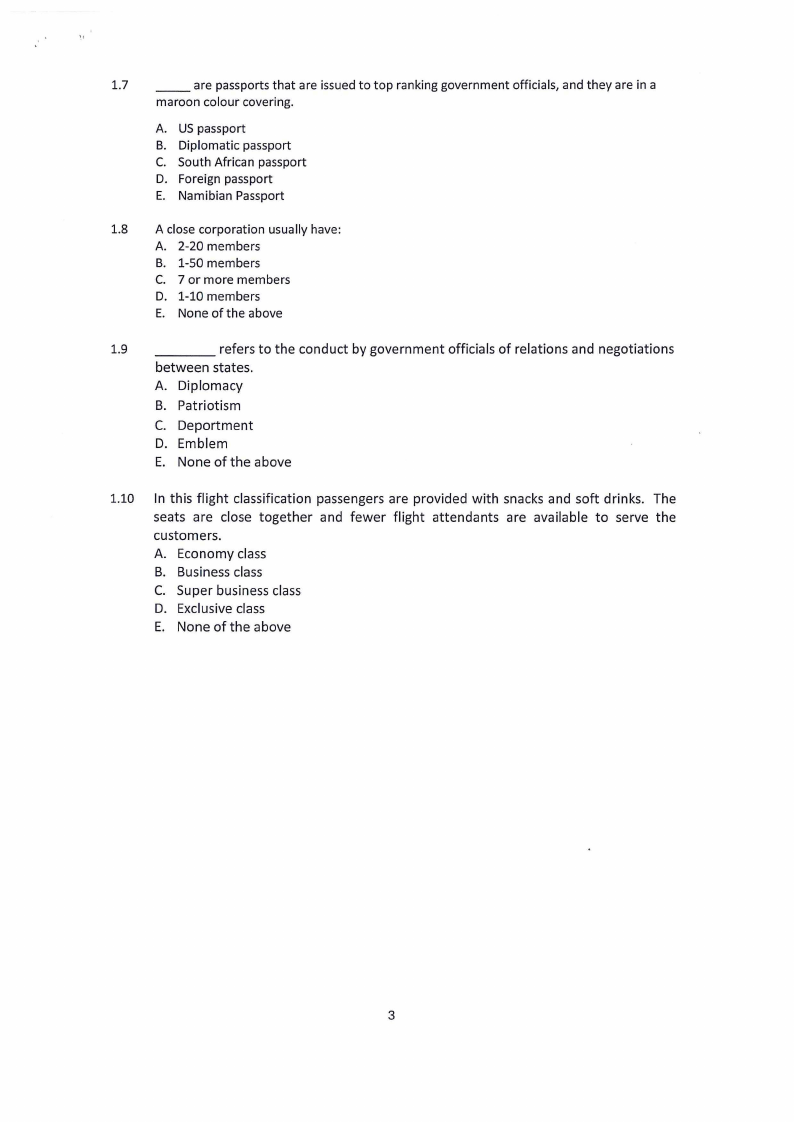 1.7 _____ are passports that are issued to top ranking government officials, and they are in a maroon colour covering.

A. US passport
B. Diplomatic passport
C. South African passport
D. Foreign passport
E. Namibian Passport

1.8 A close corporation usually have:
A. 2-20 members
B. 1-50 members
C. 7 or more members
D. 1-10 members
E. None of the above

1.9 ________ refers to the conduct by government officials of relations and negotiations between states.
A. Diplomacy
B. Patriotism
C. Deportment
D. Emblem
E. None of the above

1.10 In this flight classification passengers are provided with snacks and soft drinks. The seats are close together and fewer flight attendants are available to serve the customers.
A. Economy class
B. Business class
C. Super business class
D. Exclusive class
E. None of the above

3